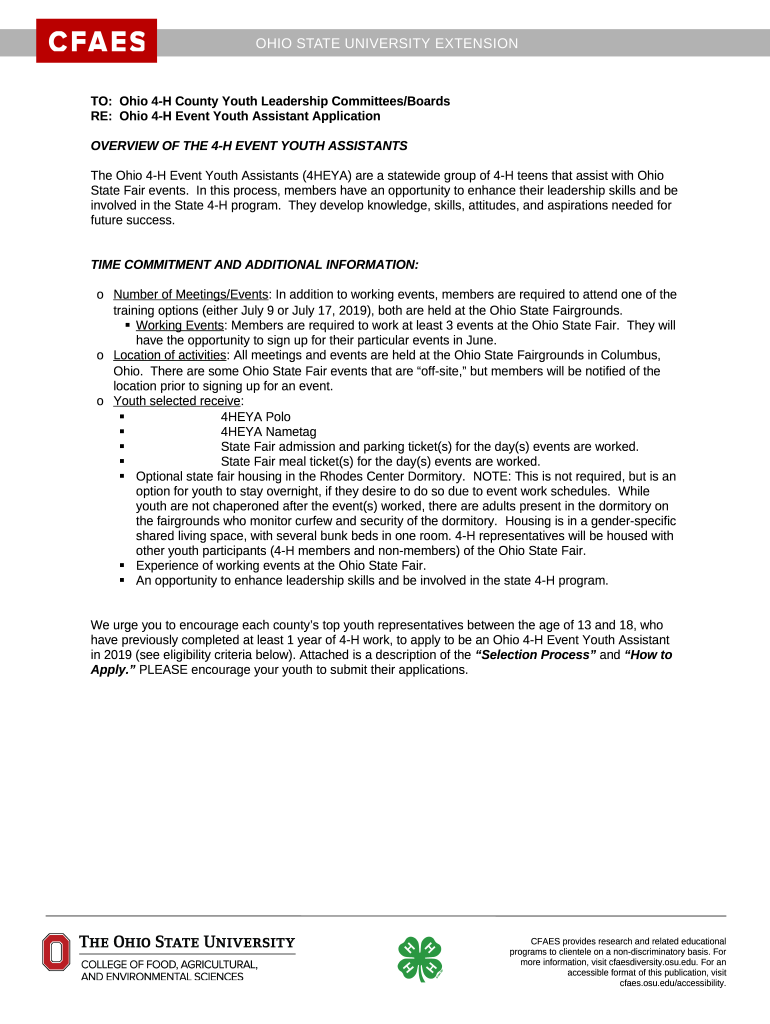 CFAES

OHIO STATE UNIVERSITY EXTENSION

TO: Ohio 4-H County Youth Leadership Committees/Boards
RE: Ohio 4-H Event Youth Assistant Application

OVERVIEW OF THE 4-H EVENT YOUTH ASSISTANTS

The Ohio 4-H Event Youth Assistants (4HEYA) are a statewide group of 4-H teens that assist with Ohio State Fair events. In this process, members have an opportunity to enhance their leadership skills and be involved in the State 4-H program. They develop knowledge, skills, attitudes, and aspirations needed for future success.

TIME COMMITMENT AND ADDITIONAL INFORMATION:

o Number of Meetings/Events: In addition to working events, members are required to attend one of the training options (either July 9 or July 17, 2019), both are held at the Ohio State Fairgrounds.
▪ Working Events: Members are required to work at least 3 events at the Ohio State Fair. They will have the opportunity to sign up for their particular events in June.
o Location of activities: All meetings and events are held at the Ohio State Fairgrounds in Columbus, Ohio. There are some Ohio State Fair events that are “off-site,” but members will be notified of the location prior to signing up for an event.
o Youth selected receive:
▪ 4HEYA Polo
▪ 4HEYA Nametag
▪ State Fair admission and parking ticket(s) for the day(s) events are worked.
▪ State Fair meal ticket(s) for the day(s) events are worked.
▪ Optional state fair housing in the Rhodes Center Dormitory. NOTE: This is not required, but is an option for youth to stay overnight, if they desire to do so due to event work schedules. While youth are not chaperoned after the event(s) worked, there are adults present in the dormitory on the fairgrounds who monitor curfew and security of the dormitory. Housing is in a gender-specific shared living space, with several bunk beds in one room. 4-H representatives will be housed with other youth participants (4-H members and non-members) of the Ohio State Fair.
▪ Experience of working events at the Ohio State Fair.
▪ An opportunity to enhance leadership skills and be involved in the state 4-H program.

We urge you to encourage each county’s top youth representatives between the age of 13 and 18, who have previously completed at least 1 year of 4-H work, to apply to be an Ohio 4-H Event Youth Assistant in 2019 (see eligibility criteria below). Attached is a description of the “Selection Process” and “How to Apply.” PLEASE encourage your youth to submit their applications.

THE OHIO STATE UNIVERSITY
COLLEGE OF FOOD, AGRICULTURAL, AND ENVIRONMENTAL SCIENCES

CFAES provides research and related educational programs to clientele on a non-discriminatory basis. For more information, visit cfaesdiversity.osu.edu. For an accessible format of this publication, visit cfaes.osu.edu/accessibility.